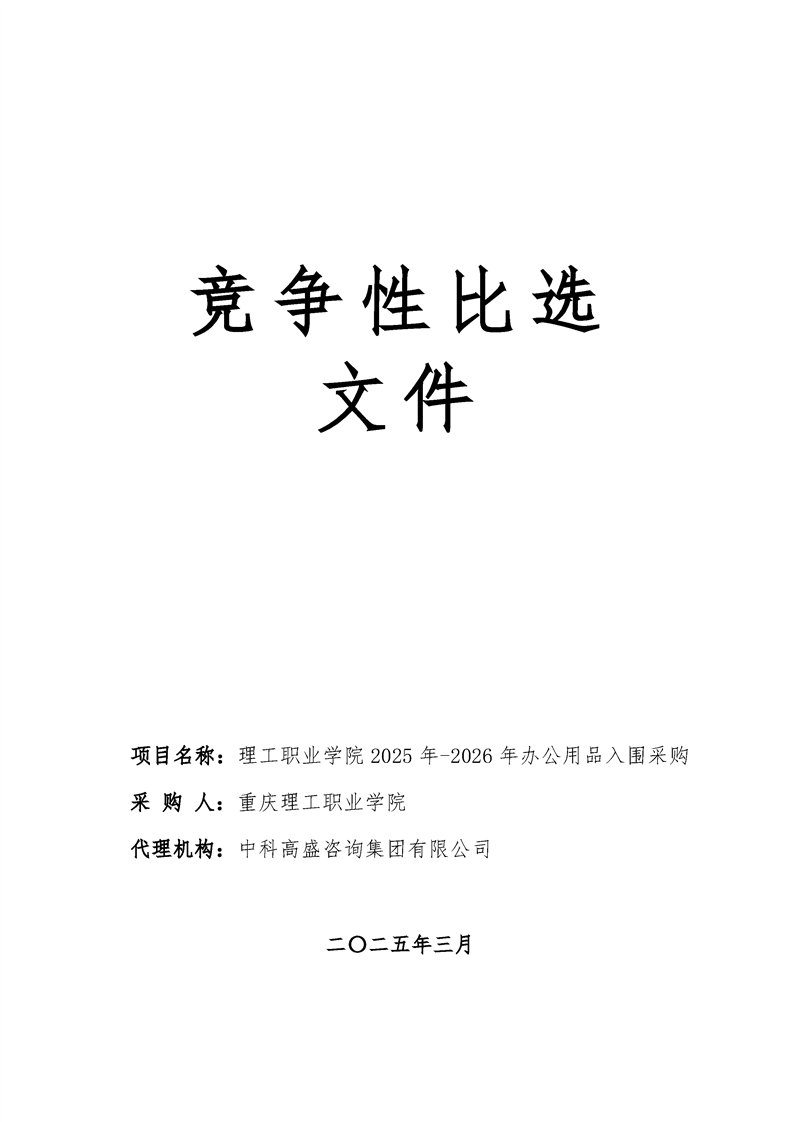 竞争性比选
文件

项目名称：理工职业学院2025年-2026年办公用品入围采购

采 购 人：重庆理工职业学院

代理机构：中科高盛咨询集团有限公司

二〇二五年三月